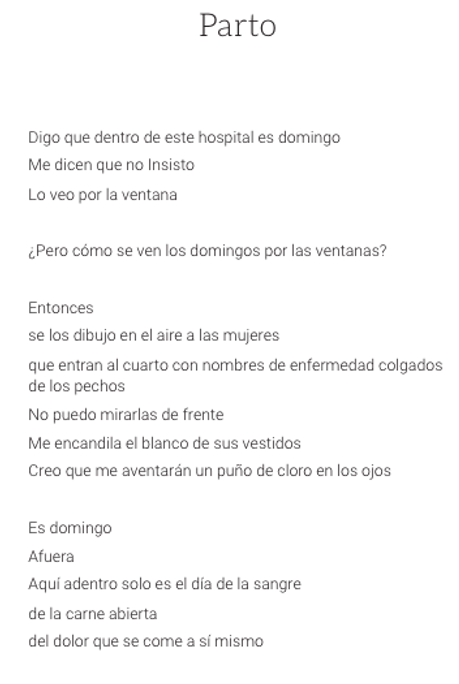 Parto

Digo que dentro de este hospital es domingo
Me dicen que no Insisto
Lo veo por la ventana

¿Pero cómo se ven los domingos por las ventanas?

Entonces
se los dibujo en el aire a las mujeres
que entran al cuarto con nombres de enfermedad colgados de los pechos
No puedo mirarlas de frente
Me encandila el blanco de sus vestidos
Creo que me aventarán un puño de cloro en los ojos

Es domingo
Afuera
Aquí adentro solo es el día de la sangre
de la carne abierta
del dolor que se come a sí mismo